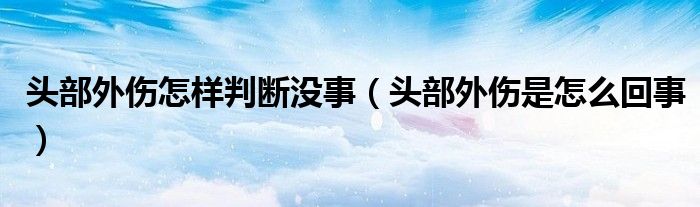 头部外伤怎样判断没事（头部外伤是怎么回事）